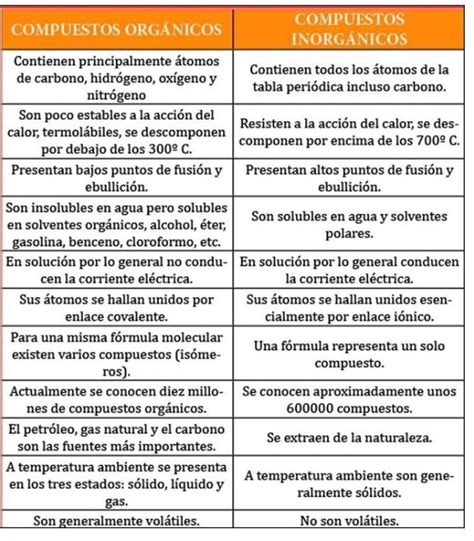 | COMPUESTOS ORGÁNICOS | COMPUESTOS INORGÁNICOS |
|---|---|
| Contienen principalmente átomos de carbono, hidrógeno, oxígeno y nitrógeno | Contienen todos los átomos de la tabla periódica incluso carbono. |
| Son poco estables a la acción del calor, termolábiles, se descomponen por debajo de los 300º C. | Resisten a la acción del calor, se descomponen por encima de los 700º C. |
| Presentan bajos puntos de fusión y ebullición. | Presentan altos puntos de fusión y ebullición. |
| Son insolubles en agua pero solubles en solventes orgánicos, alcohol, éter, gasolina, benceno, cloroformo, etc. | Son solubles en agua y solventes polares. |
| En solución por lo general no conducen la corriente eléctrica. | En solución por lo general conducen la corriente eléctrica. |
| Sus átomos se hallan unidos por enlace covalente. | Sus átomos se hallan unidos esencialmente por enlace iónico. |
| Para una misma fórmula molecular existen varios compuestos (isómeros). | Una fórmula representa un solo compuesto. |
| Actualmente se conocen diez millones de compuestos orgánicos. | Se conocen aproximadamente unos 600000 compuestos. |
| El petróleo, gas natural y el carbono son las fuentes más importantes. | Se extraen de la naturaleza. |
| A temperatura ambiente se presenta en los tres estados: sólido, líquido y gas. | A temperatura ambiente son generalmente sólidos. |
| Son generalmente volátiles. | No son volátiles. |